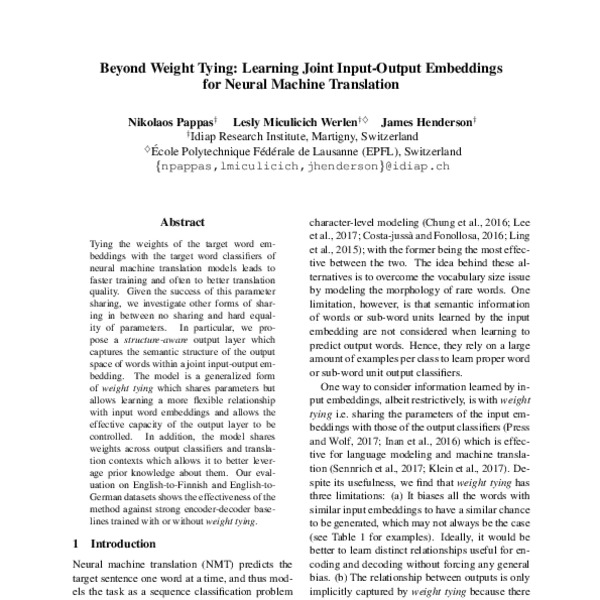 Beyond Weight Tying: Learning Joint Input-Output Embeddings for Neural Machine Translation

Nikolaos Pappas$^{\dagger}$ Lesly Miculicich Werlen$^{\dagger\diamond}$ James Henderson$^{\dagger}$
$^{\dagger}$Idiap Research Institute, Martigny, Switzerland
$^{\diamond}$École Polytechnique Fédérale de Lausanne (EPFL), Switzerland
{npappas,lmiculicich,jhenderson}@idiap.ch

Abstract

Tying the weights of the target word embeddings with the target word classifiers of neural machine translation models leads to faster training and often to better translation quality. Given the success of this parameter sharing, we investigate other forms of sharing in between no sharing and hard equality of parameters. In particular, we propose a structure-aware output layer which captures the semantic structure of the output space of words within a joint input-output embedding. The model is a generalized form of weight tying which shares parameters but allows learning a more flexible relationship with input word embeddings and allows the effective capacity of the output layer to be controlled. In addition, the model shares weights across output classifiers and translation contexts which allows it to better leverage prior knowledge about them. Our evaluation on English-to-Finnish and English-to-German datasets shows the effectiveness of the method against strong encoder-decoder baselines trained with or without weight tying.

1 Introduction

Neural machine translation (NMT) predicts the target sentence one word at a time, and thus models the task as a sequence classification problem

character-level modeling (Chung et al., 2016; Lee et al., 2017; Costa-jussà and Fonollosa, 2016; Ling et al., 2015); with the former being the most effective between the two. The idea behind these alternatives is to overcome the vocabulary size issue by modeling the morphology of rare words. One limitation, however, is that semantic information of words or sub-word units learned by the input embedding are not considered when learning to predict output words. Hence, they rely on a large amount of examples per class to learn proper word or sub-word unit output classifiers.

One way to consider information learned by input embeddings, albeit restrictively, is with weight tying i.e. sharing the parameters of the input embeddings with those of the output classifiers (Press and Wolf, 2017; Inan et al., 2016) which is effective for language modeling and machine translation (Sennrich et al., 2017; Klein et al., 2017). Despite its usefulness, we find that weight tying has three limitations: (a) It biases all the words with similar input embeddings to have a similar chance to be generated, which may not always be the case (see Table 1 for examples). Ideally, it would be better to learn distinct relationships useful for encoding and decoding without forcing any general bias. (b) The relationship between outputs is only implicitly captured by weight tying because there